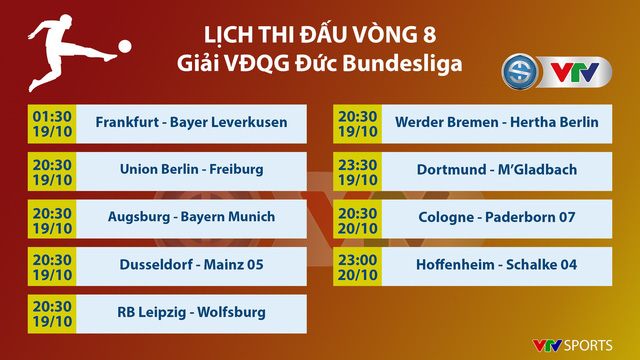 LỊCH THI ĐẤU VÒNG 8
Giải VĐQG Đức Bundesliga

VTV

01:30
19/10
Frankfurt - Bayer Leverkusen

20:30
19/10
Union Berlin - Freiburg

20:30
19/10
Augsburg - Bayern Munich

20:30
19/10
Dusseldorf - Mainz 05

20:30
19/10
RB Leipzig - Wolfsburg

20:30
19/10
Werder Bremen - Hertha Berlin

23:30
19/10
Dortmund - M'Gladbach

20:30
20/10
Cologne - Paderborn 07

23:00
20/10
Hoffenheim - Schalke 04

VTV SPORTS